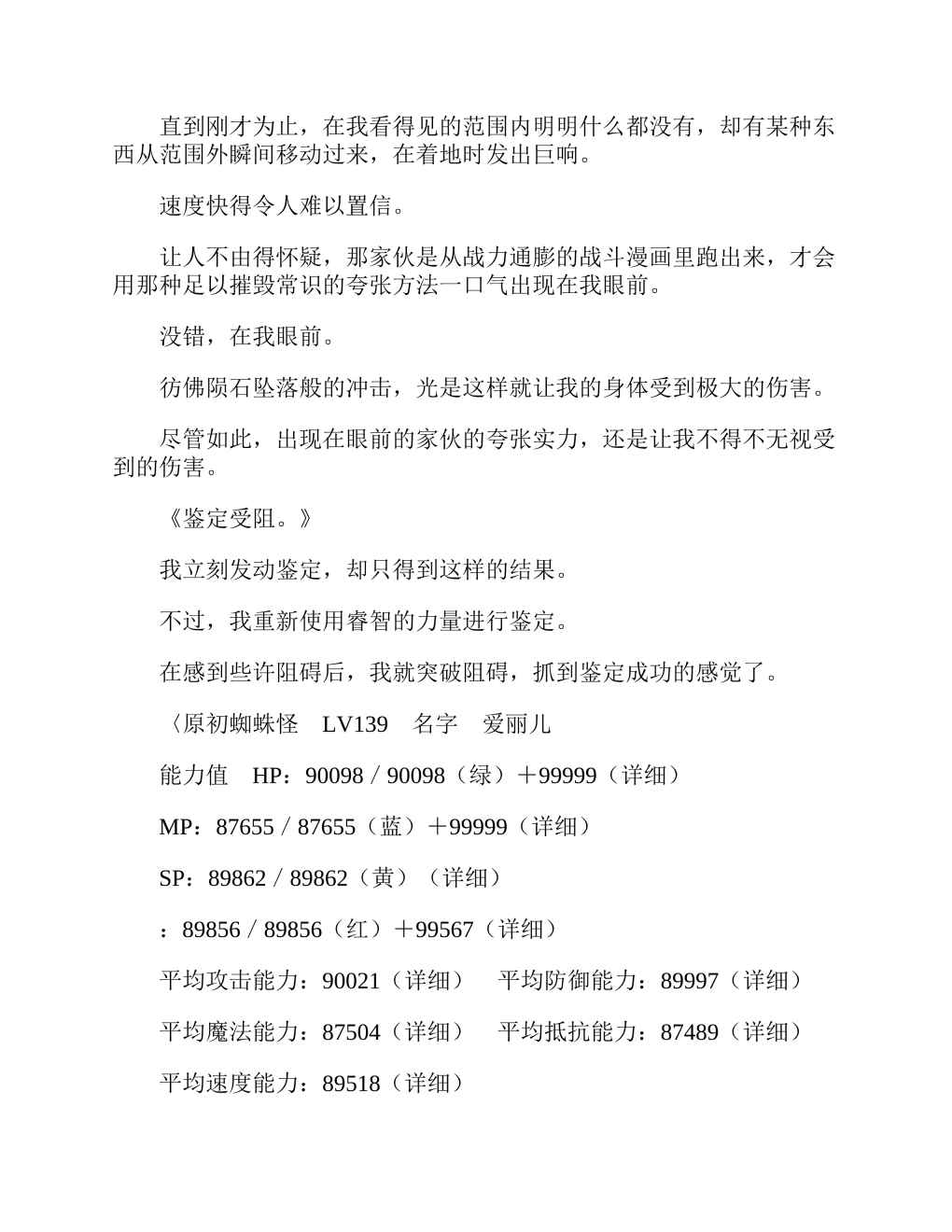 直到刚才为止，在我看得见的范围内明明什么都没有，却有某种东西从范围外瞬间移动过来，在着地时发出巨响。

速度快得令人难以置信。

让人不由得怀疑，那家伙是从战力通膨的战斗漫画里跑出来，才会用那种足以摧毁常识的夸张方法一口气出现在我眼前。

没错，在我眼前。

彷佛陨石坠落般的冲击，光是这样就让我的身体受到极大的伤害。

尽管如此，出现在眼前的家伙的夸张实力，还是让我不得不无视受到的伤害。

《鉴定受阻。》

我立刻发动鉴定，却只得到这样的结果。

不过，我重新使用睿智的力量进行鉴定。

在感到些许阻碍后，我就突破阻碍，抓到鉴定成功的感觉了。

〈原初蜘蛛怪　LV139　名字　爱丽儿

能力值　HP：90098／90098（绿）＋99999（详细）

MP：87655／87655（蓝）＋99999（详细）

SP：89862／89862（黄）（详细）

：89856／89856（红）＋99567（详细）

平均攻击能力：90021（详细）　平均防御能力：89997（详细）

平均魔法能力：87504（详细）　平均抵抗能力：87489（详细）

平均速度能力：89518（详细）